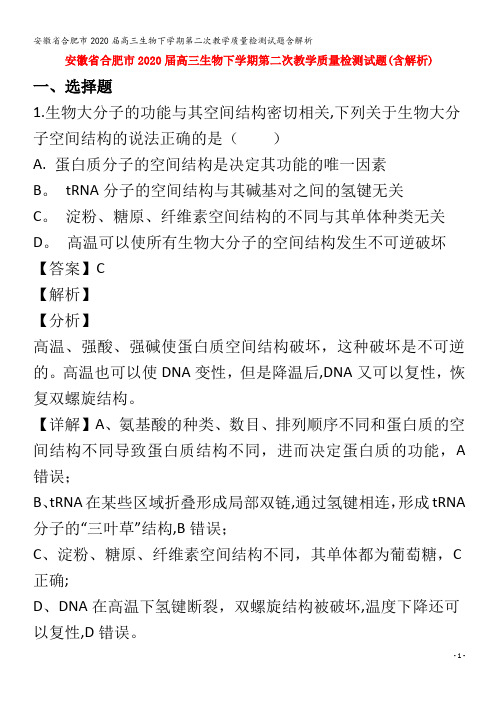 安徽省合肥市2020届高三生物下学期第二次教学质量检测试题含解析

安徽省合肥市2020届高三生物下学期第二次教学质量检测试题(含解析)

一、选择题

1.生物大分子的功能与其空间结构密切相关,下列关于生物大分子空间结构的说法正确的是（　　）

A. 蛋白质分子的空间结构是决定其功能的唯一因素

B。 tRNA分子的空间结构与其碱基对之间的氢键无关

C。 淀粉、糖原、纤维素空间结构的不同与其单体种类无关

D。 高温可以使所有生物大分子的空间结构发生不可逆破坏

【答案】C

【解析】

【分析】

高温、强酸、强碱使蛋白质空间结构破坏，这种破坏是不可逆的。高温也可以使DNA变性，但是降温后,DNA又可以复性，恢复双螺旋结构。

【详解】A、氨基酸的种类、数目、排列顺序不同和蛋白质的空间结构不同导致蛋白质结构不同，进而决定蛋白质的功能，A错误；

B、tRNA在某些区域折叠形成局部双链,通过氢键相连,形成tRNA分子的“三叶草”结构,B错误；

C、淀粉、糖原、纤维素空间结构不同，其单体都为葡萄糖，C正确;

D、DNA在高温下氢键断裂，双螺旋结构被破坏,温度下降还可以复性,D错误。

- 1 -